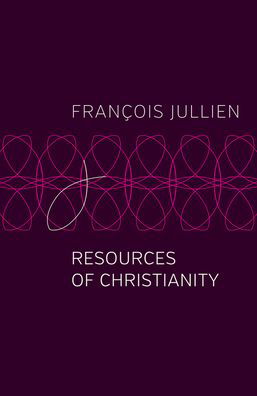 FRANÇOIS JULLIEN

RESOURCES OF CHRISTIANITY